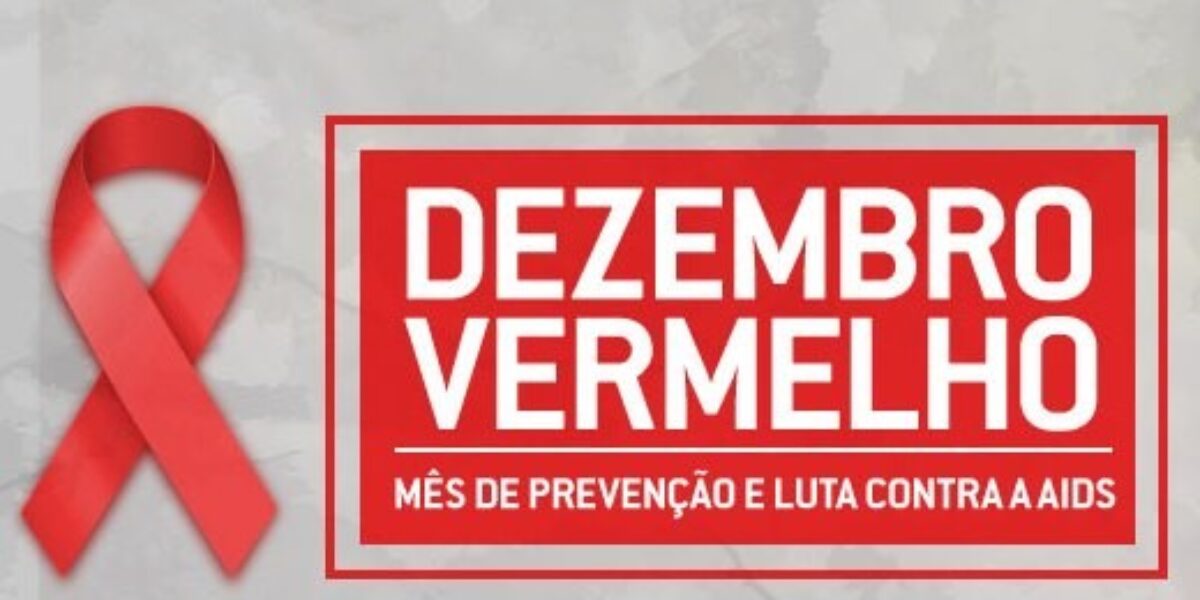 DEZEMBRO
VERMELHO

MÊS DE PREVENÇÃO E LUTA CONTRA A AIDS